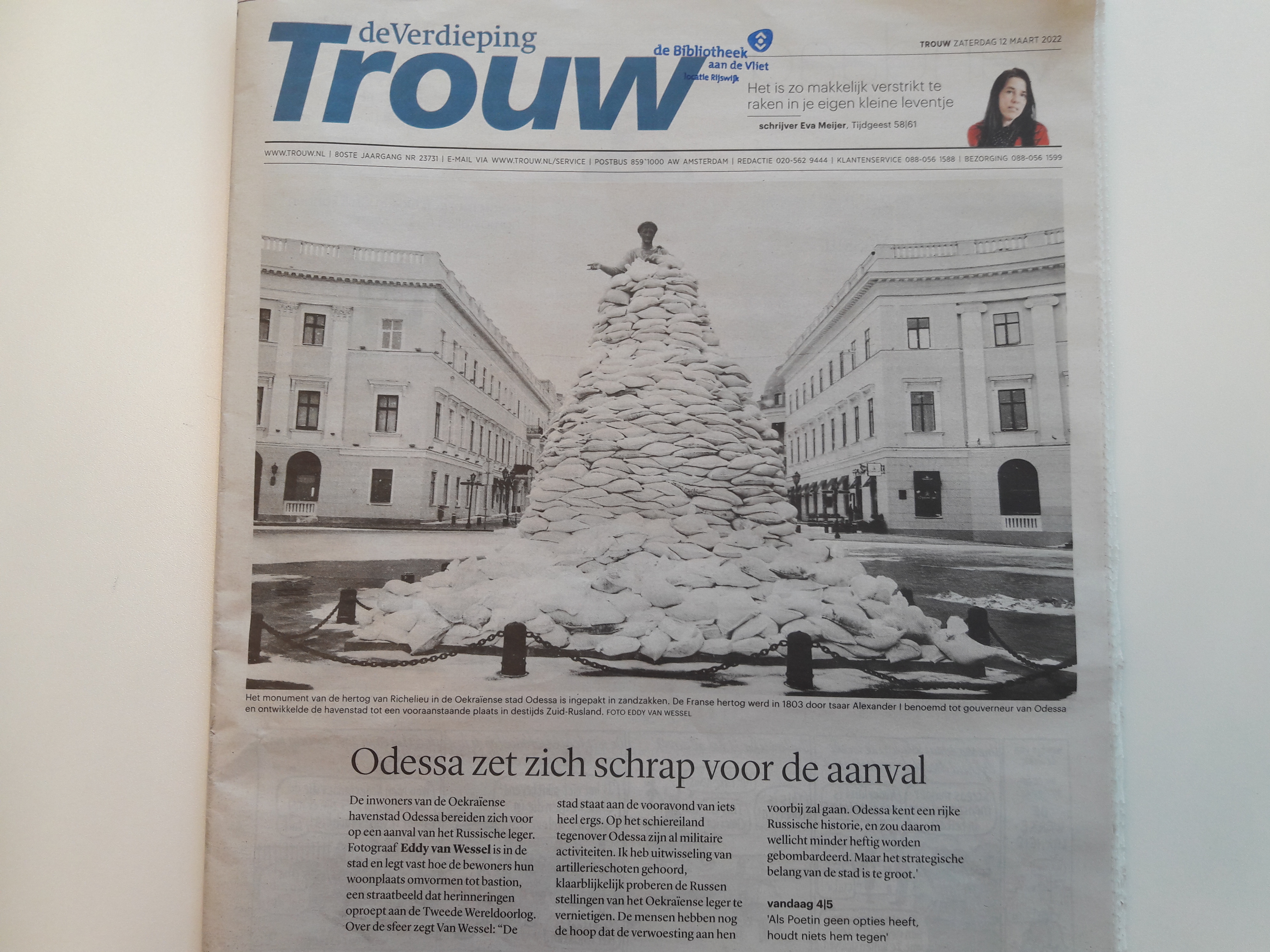 deVerdieping
Trouw

de Bibliotheek aan de Vliet locatie Rijswijk

TROUW ZATERDAG 12 MAART 2022

Het is zo makkelijk verstrikt te raken in je eigen kleine leventje

schrijver Eva Meijer, Tijdgeest 58|61

WWW.TROUW.NL | 80STE JAARGANG NR 23731 | E-MAIL VIA WWW.TROUW.NL/SERVICE | POSTBUS 859 1000 AW AMSTERDAM | REDACTIE 020-562 9444 | KLANTENSERVICE 088-056 1588 | BEZORGING 088-056 1599

Het monument van de hertog van Richelieu in de Oekraïense stad Odessa is ingepakt in zandzakken. De Franse hertog werd in 1803 door tsaar Alexander I benoemd tot gouverneur van Odessa en ontwikkelde de havenstad tot een vooraanstaande plaats in destijds Zuid-Rusland. FOTO EDDY VAN WESSEL

Odessa zet zich schrap voor de aanval

De inwoners van de Oekraïense havenstad Odessa bereiden zich voor op een aanval van het Russische leger. Fotograaf Eddy van Wessel is in de stad en legt vast hoe de bewoners hun woonplaats omvormen tot bastion, een straatbeeld dat herinneringen oproept aan de Tweede Wereldoorlog. Over de sfeer zegt Van Wessel: “De stad staat aan de vooravond van iets heel ergs. Op het schiereiland tegenover Odessa zijn al militaire activiteiten. Ik heb uitwisseling van artillerieschoten gehoord, klaarblijkelijk proberen de Russen stellingen van het Oekraïense leger te vernietigen. De mensen hebben nog de hoop dat de verwoesting aan hen voorbij zal gaan. Odessa kent een rijke Russische historie, en zou daarom wellicht minder heftig worden gebombardeerd. Maar het strategische belang van de stad is te groot.'

vandaag 4|5
'Als Poetin geen opties heeft, houdt niets hem tegen'